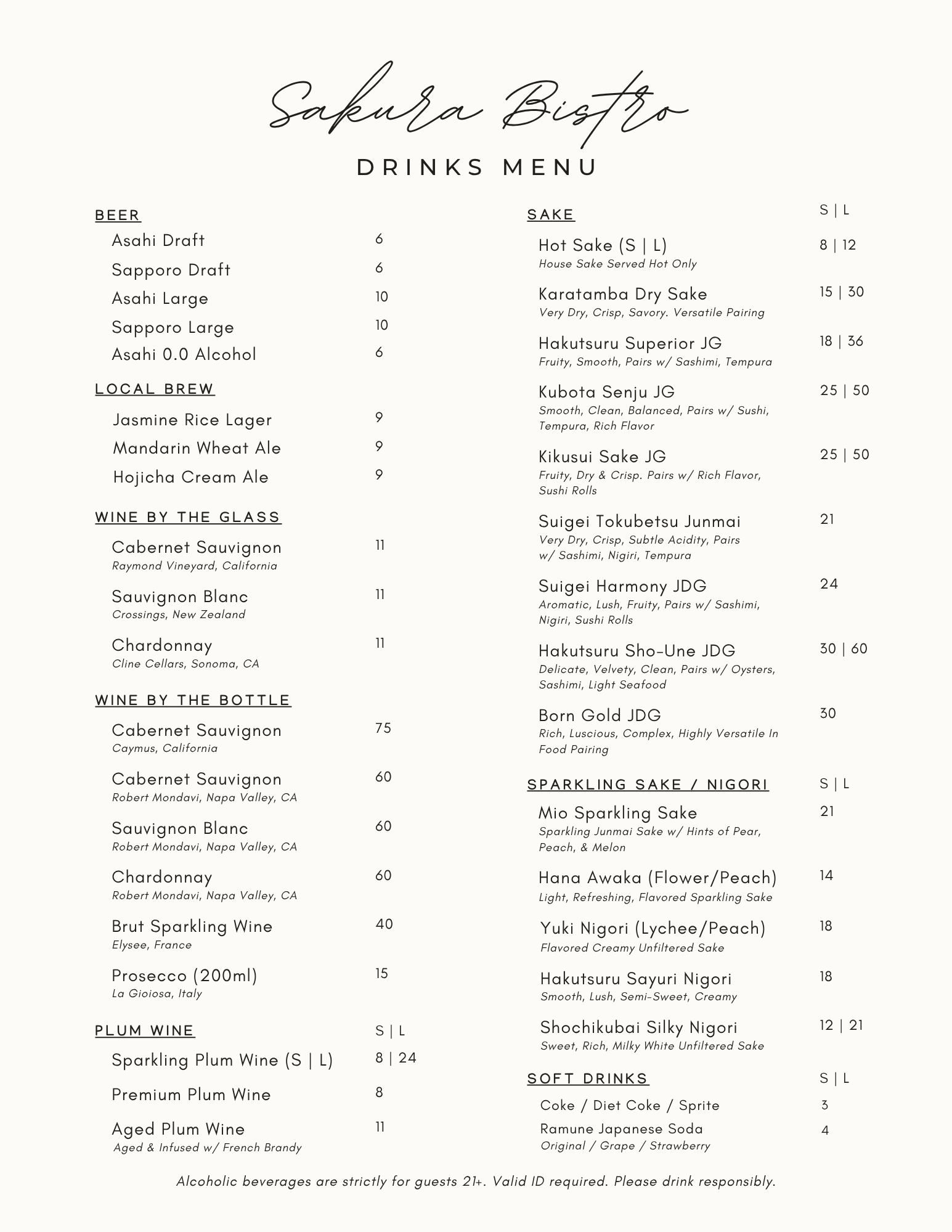 Sakura Bistro

DRINKS MENU

BEER

Asahi Draft 6

Sapporo Draft 6

Asahi Large 10

Sapporo Large 10

Asahi 0.0 Alcohol 6

LOCAL BREW

Jasmine Rice Lager 9

Mandarin Wheat Ale 9

Hojicha Cream Ale 9

WINE BY THE GLASS

Cabernet Sauvignon 11
Raymond Vineyard, California

Sauvignon Blanc 11
Crossings, New Zealand

Chardonnay 11
Cline Cellars, Sonoma, CA

WINE BY THE BOTTLE

Cabernet Sauvignon 75
Caymus, California

Cabernet Sauvignon 60
Robert Mondavi, Napa Valley, CA

Sauvignon Blanc 60
Robert Mondavi, Napa Valley, CA

Chardonnay 60
Robert Mondavi, Napa Valley, CA

Brut Sparkling Wine 40
Elysee, France

Prosecco (200ml) 15
La Gioiosa, Italy

PLUM WINE S | L

Sparkling Plum Wine (S | L) 8 | 24

Premium Plum Wine 8

Aged Plum Wine 11
Aged & Infused w/ French Brandy

SAKE S | L

Hot Sake (S | L) 8 | 12
House Sake Served Hot Only

Karatamba Dry Sake 15 | 30
Very Dry, Crisp, Savory. Versatile Pairing

Hakutsuru Superior JG 18 | 36
Fruity, Smooth, Pairs w/ Sashimi, Tempura

Kubota Senju JG 25 | 50
Smooth, Clean, Balanced, Pairs w/ Sushi, Tempura, Rich Flavor

Kikusui Sake JG 25 | 50
Fruity, Dry & Crisp. Pairs w/ Rich Flavor, Sushi Rolls

Suigei Tokubetsu Junmai 21
Very Dry, Crisp, Subtle Acidity, Pairs w/ Sashimi, Nigiri, Tempura

Suigei Harmony JDG 24
Aromatic, Lush, Fruity, Pairs w/ Sashimi, Nigiri, Sushi Rolls

Hakutsuru Sho-Une JDG 30 | 60
Delicate, Velvety, Clean, Pairs w/ Oysters, Sashimi, Light Seafood

Born Gold JDG 30
Rich, Luscious, Complex, Highly Versatile In Food Pairing

SPARKLING SAKE / NIGORI S | L

Mio Sparkling Sake 21
Sparkling Junmai Sake w/ Hints of Pear, Peach, & Melon

Hana Awaka (Flower/Peach) 14
Light, Refreshing, Flavored Sparkling Sake

Yuki Nigori (Lychee/Peach) 18
Flavored Creamy Unfiltered Sake

Hakutsuru Sayuri Nigori 18
Smooth, Lush, Semi-Sweet, Creamy

Shochikubai Silky Nigori 12 | 21
Sweet, Rich, Milky White Unfiltered Sake

SOFT DRINKS S | L

Coke / Diet Coke / Sprite 3

Ramune Japanese Soda 4
Original / Grape / Strawberry

Alcoholic beverages are strictly for guests 21+. Valid ID required. Please drink responsibly.